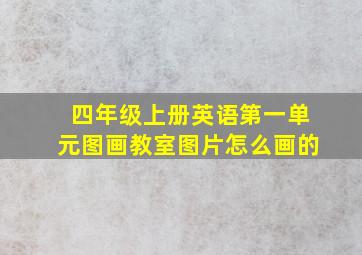 四年级上册英语第一单元图画教室图片怎么画的